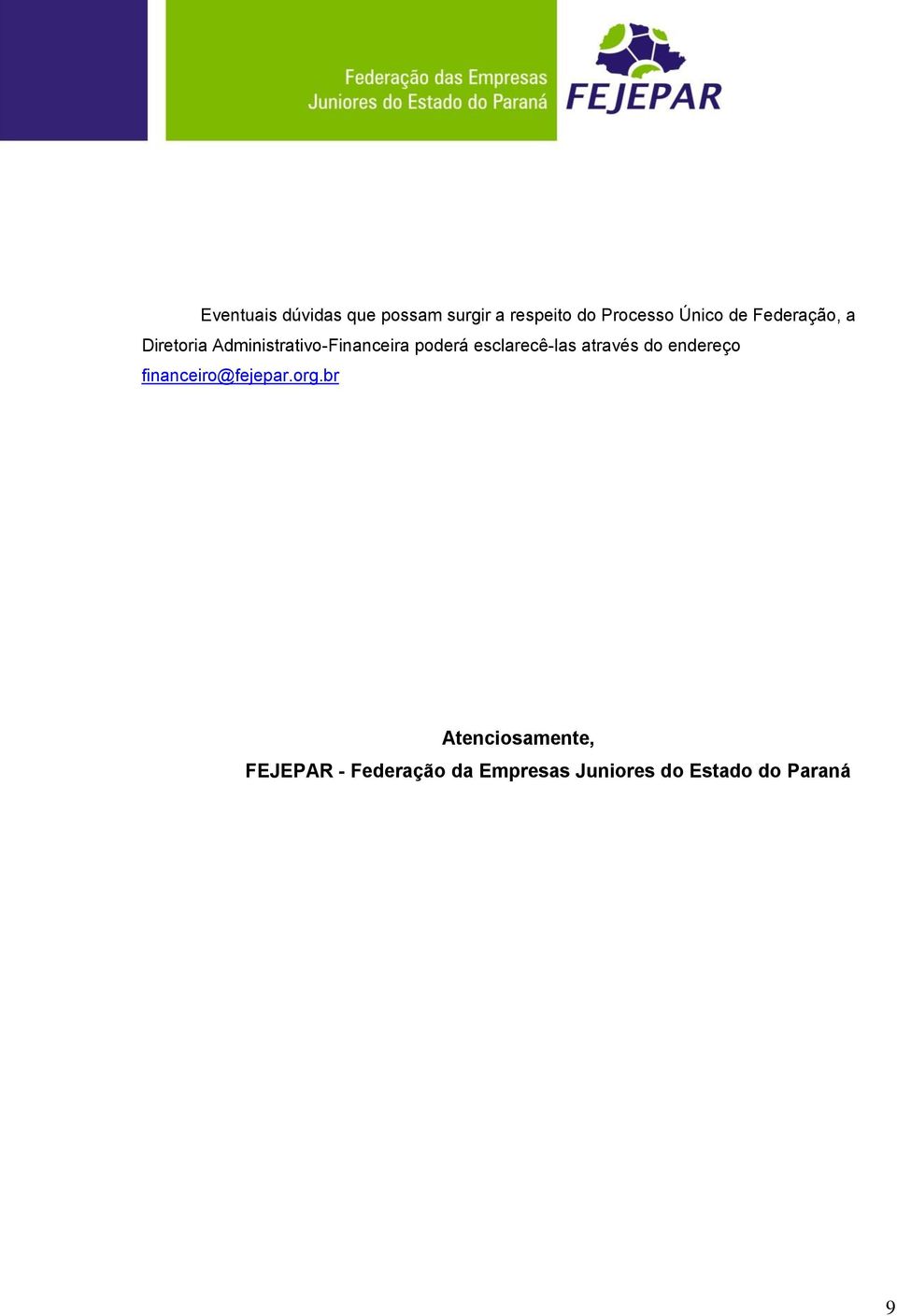 Federação das Empresas
Juniores do Estado do Paraná

FEJEPAR

Eventuais dúvidas que possam surgir a respeito do Processo Único de Federação, a Diretoria Administrativo-Financeira poderá esclarecê-las através do endereço financeiro@fejepar.org.br

Atenciosamente,
FEJEPAR - Federação da Empresas Juniores do Estado do Paraná

9